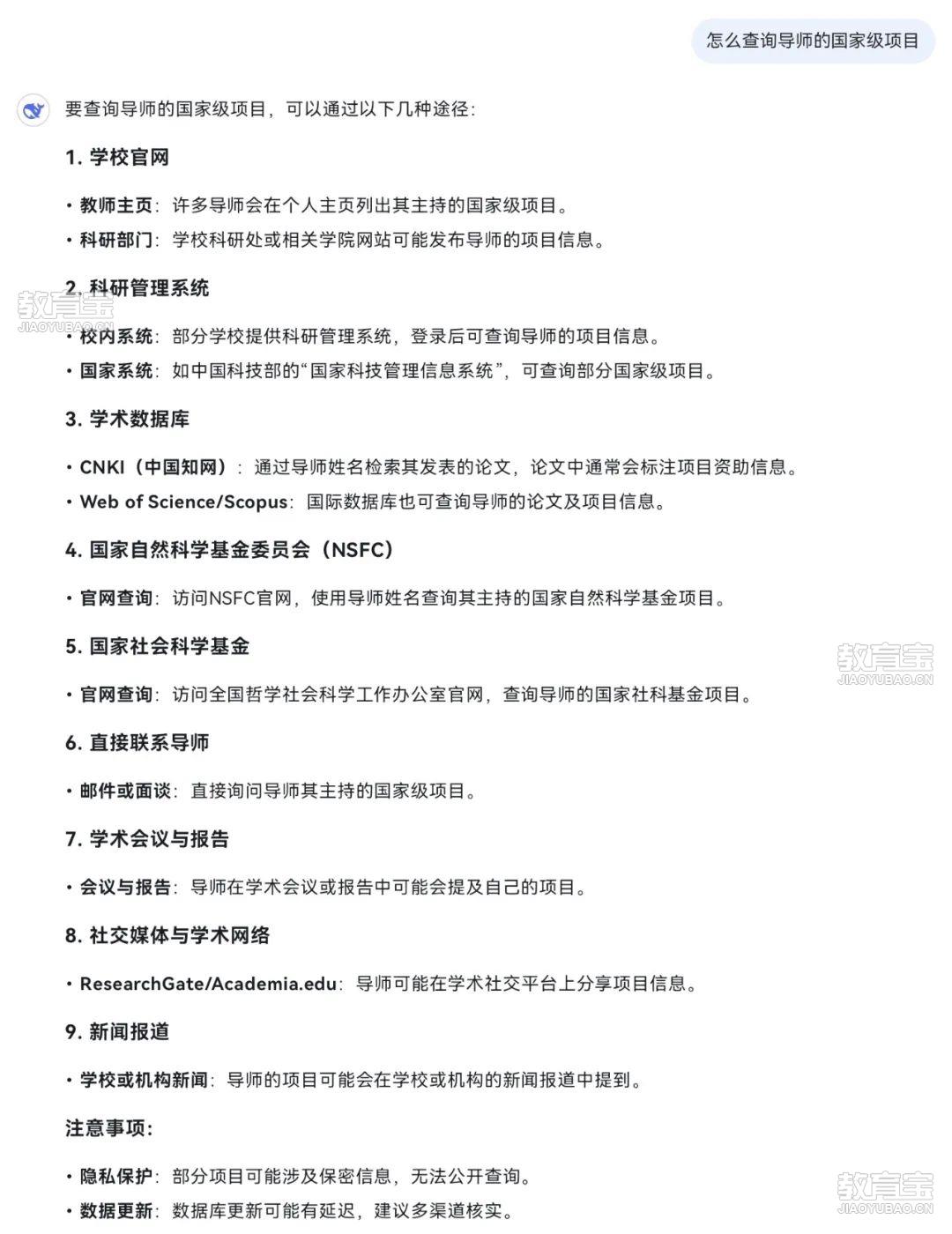 怎么查询导师的国家级项目

要查询导师的国家级项目，可以通过以下几种途径：

1. 学校官网

• 教师主页：许多导师会在个人主页列出其主持的国家级项目。
• 科研部门：学校科研处或相关学院网站可能发布导师的项目信息。

2. 科研管理系统

教育宝
JIAOYUBAO.CN

• 校内系统：部分学校提供科研管理系统，登录后可查询导师的项目信息。
• 国家系统：如中国科技部的“国家科技管理信息系统”，可查询部分国家级项目。

3. 学术数据库

• CNKI（中国知网）：通过导师姓名检索其发表的论文，论文中通常会标注项目资助信息。
• Web of Science/Scopus：国际数据库也可查询导师的论文及项目信息。

4. 国家自然科学基金委员会（NSFC）

• 官网查询：访问NSFC官网，使用导师姓名查询其主持的国家自然科学基金项目。

5. 国家社会科学基金

教育宝
JIAOYUBAO.CN

• 官网查询：访问全国哲学社会科学工作办公室官网，查询导师的国家社科基金项目。

6. 直接联系导师

• 邮件或面谈：直接询问导师其主持的国家级项目。

7. 学术会议与报告

• 会议与报告：导师在学术会议或报告中可能会提及自己的项目。

8. 社交媒体与学术网络

• ResearchGate/Academia.edu：导师可能在学术社交平台上分享项目信息。

9. 新闻报道

• 学校或机构新闻：导师的项目可能会在学校或机构的新闻报道中提到。

注意事项：

• 隐私保护：部分项目可能涉及保密信息，无法公开查询。
• 数据更新：数据库更新可能有延迟，建议多渠道核实。

教育宝
JIAOYUBAO.CN